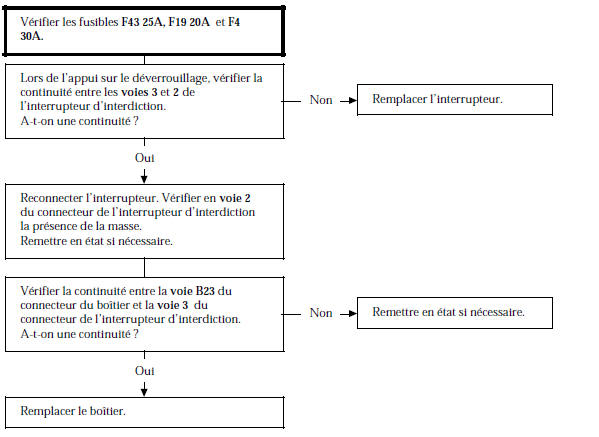 Vérifier les fusibles F43 25A, F19 20A et F4 30A.

Lors de l'appui sur le déverrouillage, vérifier la continuité entre les voies 3 et 2 de l'interrupteur d'interdiction.
A-t-on une continuité ?

Non

Remplacer l'interrupteur.

Oui

Reconnecter l'interrupteur. Vérifier en voie 2 du connecteur de l'interrupteur d'interdiction la présence de la masse.
Remettre en état si nécessaire.

Vérifier la continuité entre la voie B23 du connecteur du boîtier et la voie 3 du connecteur de l'interrupteur d'interdiction.
A-t-on une continuité ?

Non

Remettre en état si nécessaire.

Oui

Remplacer le boîtier.